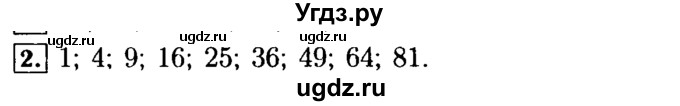 Угдз.ру

ugdz.ru ugdz.ru ugdz.ru

2. 1; 4; 9; 16; 25; 36; 49; 64; 81.

ugdz.ru